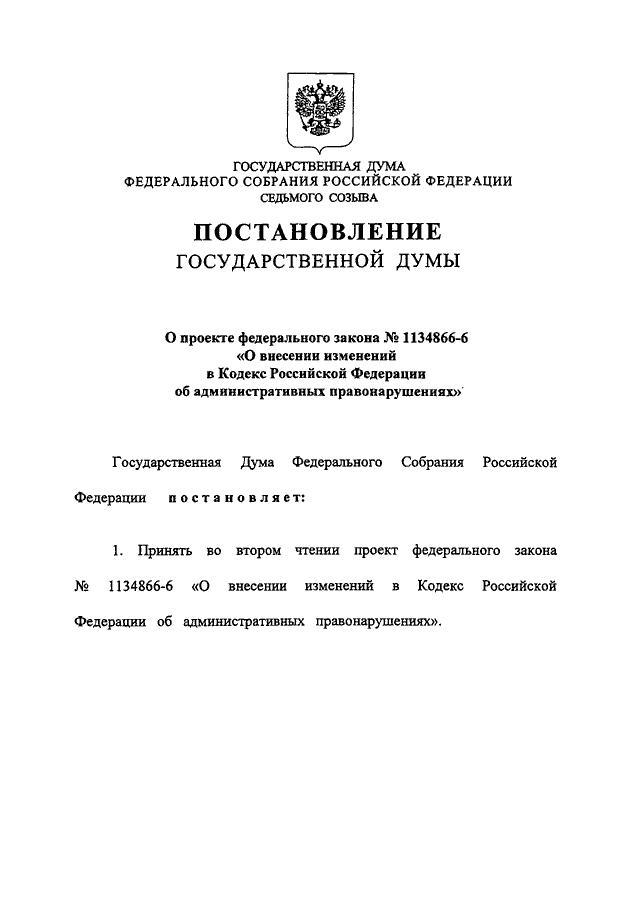 ГОСУДАРСТВЕННАЯ ДУМА
ФЕДЕРАЛЬНОГО СОБРАНИЯ РОССИЙСКОЙ ФЕДЕРАЦИИ
СЕДЬМОГО СОЗЫВА

ПОСТАНОВЛЕНИЕ
ГОСУДАРСТВЕННОЙ ДУМЫ

О проекте федерального закона № 1134866-6
«О внесении изменений
в Кодекс Российской Федерации
об административных правонарушениях»

Государственная Дума Федерального Собрания Российской Федерации постановляет:

1. Принять во втором чтении проект федерального закона № 1134866-6 «О внесении изменений в Кодекс Российской Федерации об административных правонарушениях».